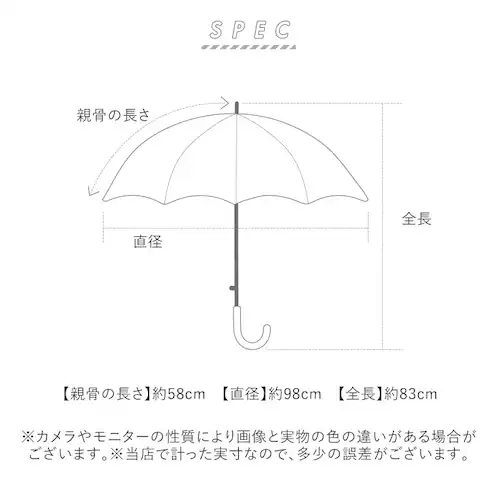 SPEC

親骨の長さ

全長

直径

【親骨の長さ】約58cm　【直径】約98cm　【全長】約83cm

※カメラやモニターの性質により画像と実物の色の違いがある場合がございます。※当店で計った実寸なので、多少の誤差がございます。